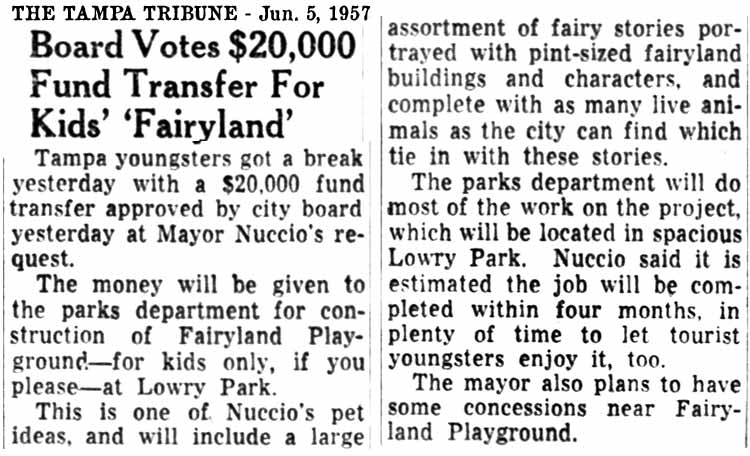 THE TAMPA TRIBUNE - Jun. 5, 1957

Board Votes $20,000 Fund Transfer For Kids' 'Fairyland'

Tampa youngsters got a break yesterday with a $20,000 fund transfer approved by city board yesterday at Mayor Nuccio's request.

The money will be given to the parks department for construction of Fairyland Playground—for kids only, if you please—at Lowry Park.

This is one of Nuccio's pet ideas, and will include a large assortment of fairy stories portrayed with pint-sized fairyland buildings and characters, and complete with as many live animals as the city can find which tie in with these stories.

The parks department will do most of the work on the project, which will be located in spacious Lowry Park. Nuccio said it is estimated the job will be completed within four months, in plenty of time to let tourist youngsters enjoy it, too.

The mayor also plans to have some concessions near Fairyland Playground.